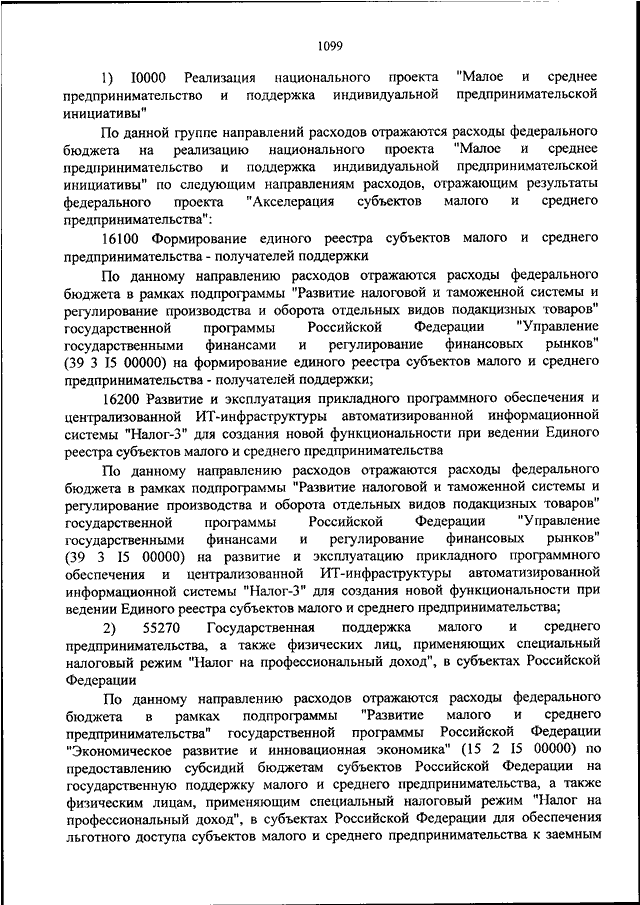 1099

1) I0000 Реализация национального проекта "Малое и среднее предпринимательство и поддержка индивидуальной предпринимательской инициативы"

По данной группе направлений расходов отражаются расходы федерального бюджета на реализацию национального проекта "Малое и среднее предпринимательство и поддержка индивидуальной предпринимательской инициативы" по следующим направлениям расходов, отражающим результаты федерального проекта "Акселерация субъектов малого и среднего предпринимательства":

16100 Формирование единого реестра субъектов малого и среднего предпринимательства - получателей поддержки

По данному направлению расходов отражаются расходы федерального бюджета в рамках подпрограммы "Развитие налоговой и таможенной системы и регулирование производства и оборота отдельных видов подакцизных товаров" государственной программы Российской Федерации "Управление государственными финансами и регулирование финансовых рынков" (39 3 I5 00000) на формирование единого реестра субъектов малого и среднего предпринимательства - получателей поддержки;

16200 Развитие и эксплуатация прикладного программного обеспечения и централизованной ИТ-инфраструктуры автоматизированной информационной системы "Налог-3" для создания новой функциональности при ведении Единого реестра субъектов малого и среднего предпринимательства

По данному направлению расходов отражаются расходы федерального бюджета в рамках подпрограммы "Развитие налоговой и таможенной системы и регулирование производства и оборота отдельных видов подакцизных товаров" государственной программы Российской Федерации "Управление государственными финансами и регулирование финансовых рынков" (39 3 I5 00000) на развитие и эксплуатацию прикладного программного обеспечения и централизованной ИТ-инфраструктуры автоматизированной информационной системы "Налог-3" для создания новой функциональности при ведении Единого реестра субъектов малого и среднего предпринимательства;

2) 55270 Государственная поддержка малого и среднего предпринимательства, а также физических лиц, применяющих специальный налоговый режим "Налог на профессиональный доход", в субъектах Российской Федерации

По данному направлению расходов отражаются расходы федерального бюджета в рамках подпрограммы "Развитие малого и среднего предпринимательства" государственной программы Российской Федерации "Экономическое развитие и инновационная экономика" (15 2 I5 00000) по предоставлению субсидий бюджетам субъектов Российской Федерации на государственную поддержку малого и среднего предпринимательства, а также физическим лицам, применяющим специальный налоговый режим "Налог на профессиональный доход", в субъектах Российской Федерации для обеспечения льготного доступа субъектов малого и среднего предпринимательства к заемным